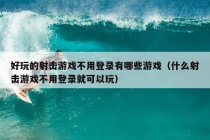 好玩的射击游戏不用登录有哪些游戏（什么射击游戏不用登录就可以玩）